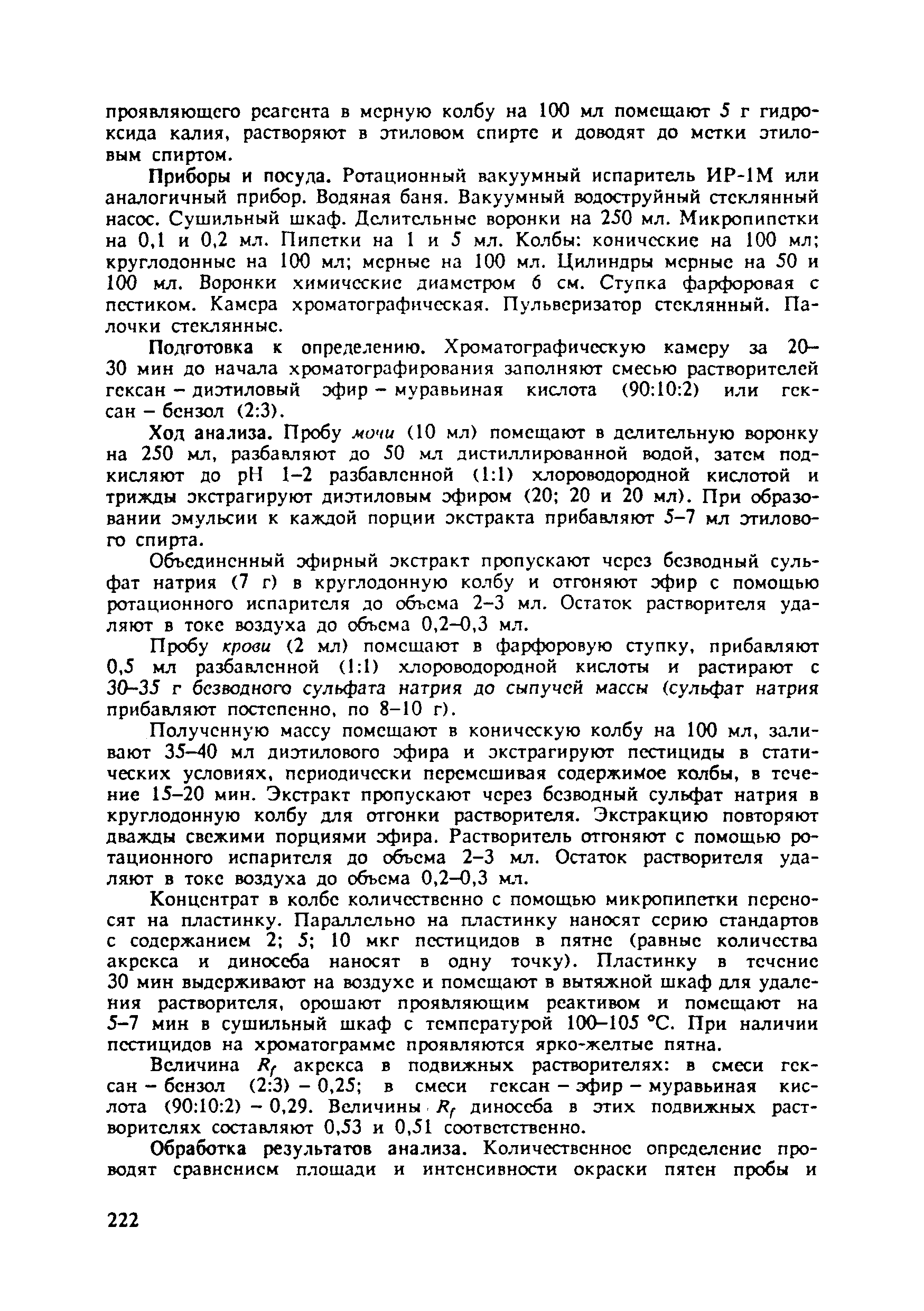 проявляющего реагента в мерную колбу на 100 мл помещают 5 г гидроксида калия, растворяют в этиловом спирте и доводят до метки этиловым спиртом.

Приборы и посуда. Ротационный вакуумный испаритель ИР-1М или аналогичный прибор. Водяная баня. Вакуумный водоструйный стеклянный насос. Сушильный шкаф. Делительные воронки на 250 мл. Микропипетки на 0,1 и 0,2 мл. Пипетки на 1 и 5 мл. Колбы: конические на 100 мл; круглодонные на 100 мл; мерные на 100 мл. Цилиндры мерные на 50 и 100 мл. Воронки химические диаметром 6 см. Ступка фарфоровая с пестиком. Камера хроматографическая. Пульверизатор стеклянный. Палочки стеклянные.

Подготовка к определению. Хроматографическую камеру за 20–30 мин до начала хроматографирования заполняют смесью растворителей гексан – диэтиловый эфир – муравьиная кислота (90:10:2) или гексан – бензол (2:3).

Ход анализа. Пробу мочи (10 мл) помещают в делительную воронку на 250 мл, разбавляют до 50 мл дистиллированной водой, затем подкисляют до pH 1–2 разбавленной (1:1) хлороводородной кислотой и трижды экстрагируют диэтиловым эфиром (20; 20 и 20 мл). При образовании эмульсии к каждой порции экстракта прибавляют 5–7 мл этилового спирта.

Объединенный эфирный экстракт пропускают через безводный сульфат натрия (7 г) в круглодонную колбу и отгоняют эфир с помощью ротационного испарителя до объема 2–3 мл. Остаток растворителя удаляют в токе воздуха до объема 0,2–0,3 мл.

Пробу крови (2 мл) помещают в фарфоровую ступку, прибавляют 0,5 мл разбавленной (1:1) хлороводородной кислоты и растирают с 30–35 г безводного сульфата натрия до сыпучей массы (сульфат натрия прибавляют постепенно, по 8–10 г).

Полученную массу помещают в коническую колбу на 100 мл, заливают 35–40 мл диэтилового эфира и экстрагируют пестициды в статических условиях, периодически перемешивая содержимое колбы, в течение 15–20 мин. Экстракт пропускают через безводный сульфат натрия в круглодонную колбу для отгонки растворителя. Экстракцию повторяют дважды свежими порциями эфира. Растворитель отгоняют с помощью ротационного испарителя до объема 2–3 мл. Остаток растворителя удаляют в токе воздуха до объема 0,2–0,3 мл.

Концентрат в колбе количественно с помощью микропипетки переносят на пластинку. Параллельно на пластинку наносят серию стандартов с содержанием 2; 5; 10 мкг пестицидов в пятне (равные количества акрекса и диносеба наносят в одну точку). Пластинку в течение 30 мин выдерживают на воздухе и помещают в вытяжной шкаф для удаления растворителя, орошают проявляющим реактивом и помещают на 5–7 мин в сушильный шкаф с температурой 100–105 °С. При наличии пестицидов на хроматограмме проявляются ярко-желтые пятна.

Величина $R_f$ акрекса в подвижных растворителях: в смеси гексан – бензол (2:3) – 0,25; в смеси гексан – эфир – муравьиная кислота (90:10:2) – 0,29. Величины $R_f$ диносеба в этих подвижных растворителях составляют 0,53 и 0,51 соответственно.

Обработка результатов анализа. Количественное определение проводят сравнением площади и интенсивности окраски пятен пробы и

222